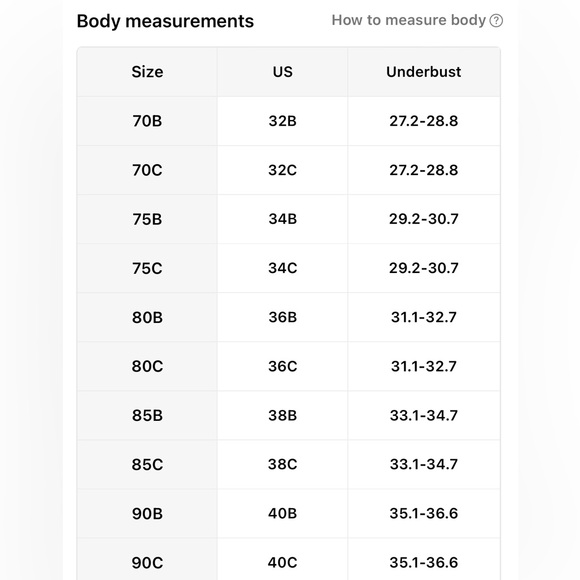 Body measurements

How to measure body ?

| Size | US | Underbust |
|---|---|---|
| 70B | 32B | 27.2-28.8 |
| 70C | 32C | 27.2-28.8 |
| 75B | 34B | 29.2-30.7 |
| 75C | 34C | 29.2-30.7 |
| 80B | 36B | 31.1-32.7 |
| 80C | 36C | 31.1-32.7 |
| 85B | 38B | 33.1-34.7 |
| 85C | 38C | 33.1-34.7 |
| 90B | 40B | 35.1-36.6 |
| 90C | 40C | 35.1-36.6 |